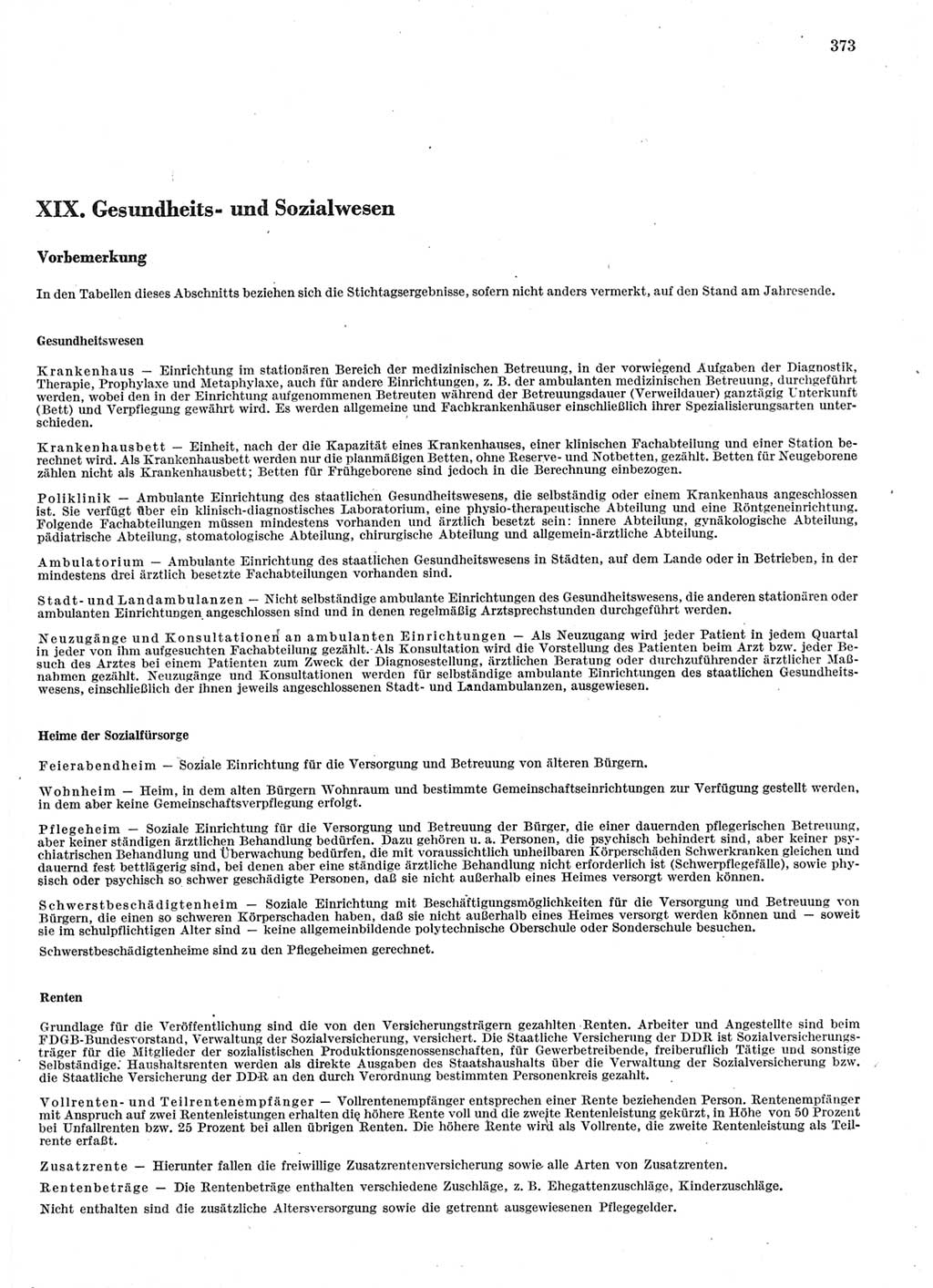 373

XIX. Gesundheits- und Sozialwesen

Vorbemerkung

In den Tabellen dieses Abschnitts beziehen sich die Stichtagsergebnisse, sofern nicht anders vermerkt, auf den Stand am Jahresende.

Gesundheitswesen

Krankenhaus — Einrichtung im stationären Bereich der medizinischen Betreuung, in der vorwiegend Aufgaben der Diagnostik, Therapie, Prophylaxe und Metaphylaxe, auch für andere Einrichtungen, z. B. der ambulanten medizinischen Betreuung, durchgeführt werden, wobei den in der Einrichtung aufgenommenen Betreuten während der Betreuungsdauer (Verweildauer) ganztägig Unterkunft (Bett) und Verpflegung gewährt wird. Es werden allgemeine und Fachkrankenhäuser einschließlich ihrer Spezialisierungsarten unterschieden.

Krankenhausbett — Einheit, nach der die Kapazität eines Krankenhauses, einer klinischen Fachabteilung und einer Station berechnet wird. Als Krankenhausbett werden nur die planmäßigen Betten, ohne Reserve- und Notbetten, gezählt. Betten für Neugeborene zählen nicht als Krankenhausbett; Betten für Frühgeborene sind jedoch in die Berechnung einbezogen.

Poliklinik — Ambulante Einrichtung des staatlichen Gesundheitswesens, die selbständig oder einem Krankenhaus angeschlossen ist. Sie verfügt über ein klinisch-diagnostisches Laboratorium, eine physio-therapeutische Abteilung und eine Röntgeneinrichtung. Folgende Fachabteilungen müssen mindestens vorhanden und ärztlich besetzt sein: innere Abteilung, gynäkologische Abteilung, pädiatrische Abteilung, stomatologische Abteilung, chirurgische Abteilung und allgemein-ärztliche Abteilung.

Ambulatorium — Ambulante Einrichtung des staatlichen Gesundheitswesens in Städten, auf dem Lande oder in Betrieben, in der mindestens drei ärztlich besetzte Fachabteilungen vorhanden sind.

Stadt- und Landambulanzen — Nicht selbständige ambulante Einrichtungen des Gesundheitswesens, die anderen stationären oder ambulanten Einrichtungen angeschlossen sind und in denen regelmäßig Arztsprechstunden durchgeführt werden.

Neuzugänge und Konsultationen an ambulanten Einrichtungen — Als Neuzugang wird jeder Patient in jedem Quartal in jeder von ihm aufgesuchten Fachabteilung gezählt. Als Konsultation wird die Vorstellung des Patienten beim Arzt bzw. jeder Besuch des Arztes bei einem Patienten zum Zweck der Diagnosestellung, ärztlichen Beratung oder durchzuführender ärztlicher Maßnahmen gezählt. Neuzugänge und Konsultationen werden für selbständige ambulante Einrichtungen des staatlichen Gesundheitswesens, einschließlich der ihnen jeweils angeschlossenen Stadt- und Landambulanzen, ausgewiesen.

Heime der Sozialfürsorge

Feierabendheim — Soziale Einrichtung für die Versorgung und Betreuung von älteren Bürgern.

Wohnheim — Heim, in dem alten Bürgern Wohnraum und bestimmte Gemeinschaftseinrichtungen zur Verfügung gestellt werden, in dem aber keine Gemeinschaftsverpflegung erfolgt.

Pflegeheim — Soziale Einrichtung für die Versorgung und Betreuung der Bürger, die einer dauernden pflegerischen Betreuung, aber keiner ständigen ärztlichen Behandlung bedürfen. Dazu gehören u. a. Personen, die psychisch behindert sind, aber keiner psychiatrischen Behandlung und Überwachung bedürfen, die mit voraussichtlich unheilbaren Körperschäden Schwerkranken gleichen und dauernd fest bettlägerig sind, bei denen aber eine ständige ärztliche Behandlung nicht erforderlich ist (Schwerpflegefälle), sowie physisch oder psychisch so schwer geschädigte Personen, daß sie nicht außerhalb eines Heimes versorgt werden können.

Schwerstbeschädigtenheim — Soziale Einrichtung mit Beschäftigungsmöglichkeiten für die Versorgung und Betreuung von Bürgern, die einen so schweren Körperschaden haben, daß sie nicht außerhalb eines Heimes versorgt werden können und — soweit sie im schulpflichtigen Alter sind — keine allgemeinbildende polytechnische Oberschule oder Sonderschule besuchen.

Schwerstbeschädigtenheime sind zu den Pflegeheimen gerechnet.

Renten

Grundlage für die Veröffentlichung sind die von den Versicherungsträgern gezahlten Renten. Arbeiter und Angestellte sind beim FDGB-Bundesvorstand, Verwaltung der Sozialversicherung, versichert. Die Staatliche Versicherung der DDR ist Sozialversicherungsträger für die Mitglieder der sozialistischen Produktionsgenossenschaften, für Gewerbetreibende, freiberuflich Tätige und sonstige Selbständige. Haushaltsrenten werden als direkte Ausgaben des Staatshaushalts über die Verwaltung der Sozialversicherung bzw. die Staatliche Versicherung der DDR an den durch Verordnung bestimmten Personenkreis gezahlt.

Vollrenten- und Teilrentenempfänger — Vollrentenempfänger entsprechen einer Rente beziehenden Person. Rentenempfänger mit Anspruch auf zwei Rentenleistungen erhalten die höhere Rente voll und die zweite Rentenleistung gekürzt, in Höhe von 50 Prozent bei Unfallrenten bzw. 25 Prozent bei allen übrigen Renten. Die höhere Rente wird als Vollrente, die zweite Rentenleistung als Teilrente erfaßt.

Zusatzrente — Hierunter fallen die freiwillige Zusatzrentenversicherung sowie alle Arten von Zusatzrenten.

Rentenbeträge — Die Rentenbeträge enthalten verschiedene Zuschläge, z. B. Ehegattenzuschläge, Kinderzuschläge.

Nicht enthalten sind die zusätzliche Altersversorgung sowie die getrennt ausgewiesenen Pflegegelder.